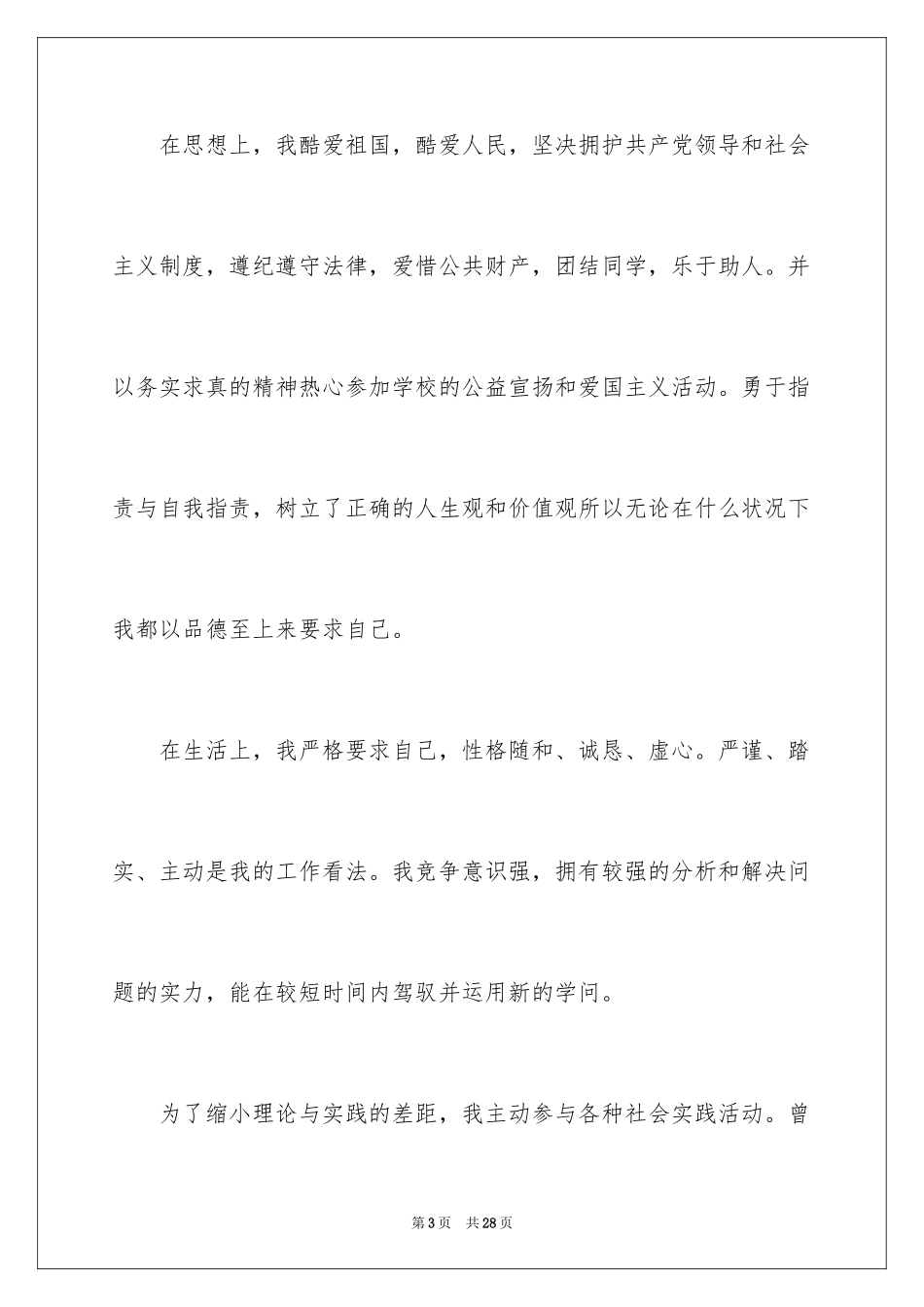 在思想上，我酷爱祖国，酷爱人民，坚决拥护共产党领导和社会主义制度，遵纪遵守法律，爱惜公共财产，团结同学，乐于助人。并以务实求真的精神热心参加学校的公益宣扬和爱国主义活动。勇于指责与自我指责，树立了正确的人生观和价值观所以无论在什么状况下我都以品德至上来要求自己。

在生活上，我严格要求自己，性格随和、诚恳、虚心。严谨、踏实、主动是我的工作看法。我竞争意识强，拥有较强的分析和解决问题的实力，能在较短时间内驾驭并运用新的学问。

为了缩小理论与实践的差距，我主动参与各种社会实践活动。曾

第3页 共28页